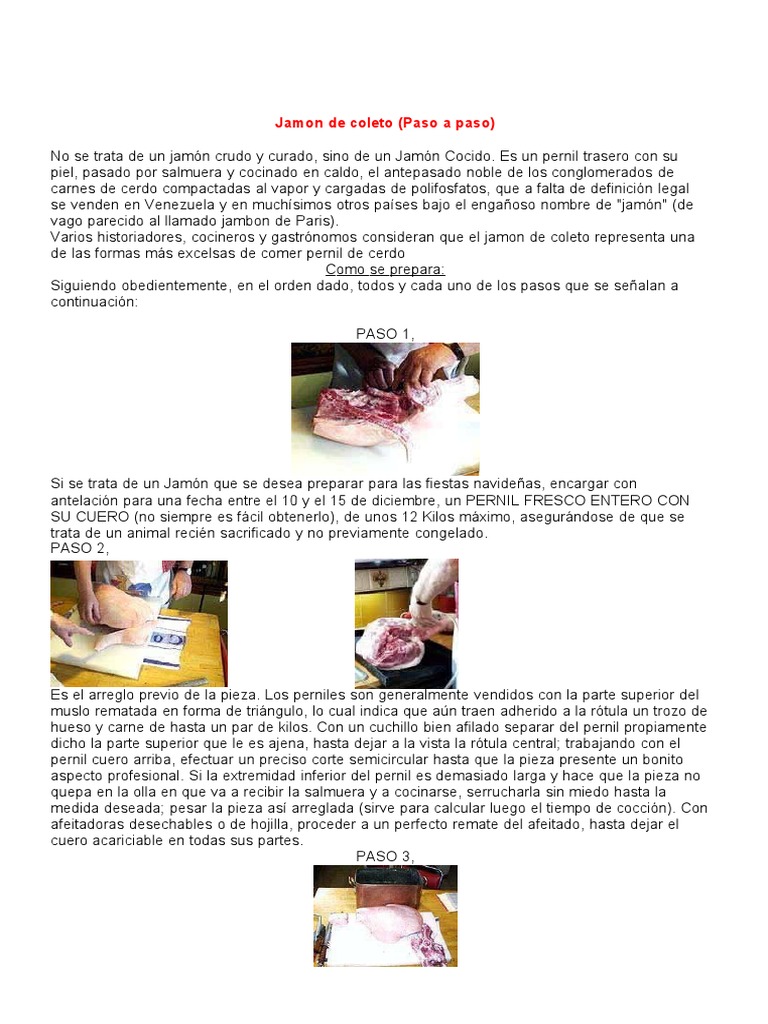 Jamon de coleto (Paso a paso)

No se trata de un jamón crudo y curado, sino de un Jamón Cocido. Es un pernil trasero con su piel, pasado por salmuera y cocinado en caldo, el antepasado noble de los conglomerados de carnes de cerdo compactadas al vapor y cargadas de polifosfatos, que a falta de definición legal se venden en Venezuela y en muchísimos otros países bajo el engañoso nombre de "jamón" (de vago parecido al llamado jambon de Paris).
Varios historiadores, cocineros y gastrónomos consideran que el jamon de coleto representa una de las formas más excelsas de comer pernil de cerdo
Como se prepara:
Siguiendo obedientemente, en el orden dado, todos y cada uno de los pasos que se señalan a continuación:

PASO 1,

Si se trata de un Jamón que se desea preparar para las fiestas navideñas, encargar con antelación para una fecha entre el 10 y el 15 de diciembre, un PERNIL FRESCO ENTERO CON SU CUERO (no siempre es fácil obtenerlo), de unos 12 Kilos máximo, asegurándose de que se trata de un animal recién sacrificado y no previamente congelado.
PASO 2,

Es el arreglo previo de la pieza. Los perniles son generalmente vendidos con la parte superior del muslo rematada en forma de triángulo, lo cual indica que aún traen adherido a la rótula un trozo de hueso y carne de hasta un par de kilos. Con un cuchillo bien afilado separar del pernil propiamente dicho la parte superior que le es ajena, hasta dejar a la vista la rótula central; trabajando con el pernil cuero arriba, efectuar un preciso corte semicircular hasta que la pieza presente un bonito aspecto profesional. Si la extremidad inferior del pernil es demasiado larga y hace que la pieza no quepa en la olla en que va a recibir la salmuera y a cocinarse, serrucharla sin miedo hasta la medida deseada; pesar la pieza así arreglada (sirve para calcular luego el tiempo de cocción). Con afeitadoras desechables o de hojilla, proceder a un perfecto remate del afeitado, hasta dejar el cuero acariciable en todas sus partes.
PASO 3,